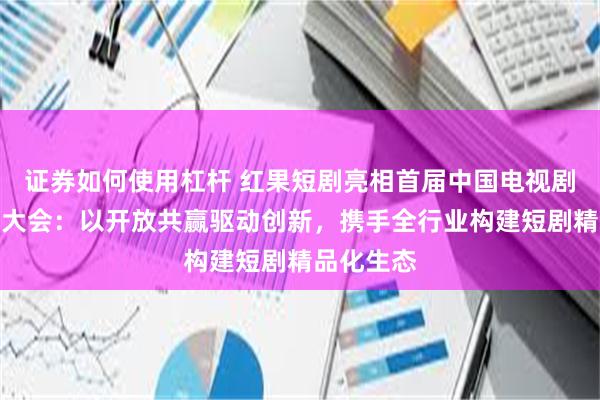 证券如何使用杠杆 红果短剧亮相首届中国电视剧大会：以开放共赢驱动创新，携手全行业构建短剧精构建短剧精品化生态